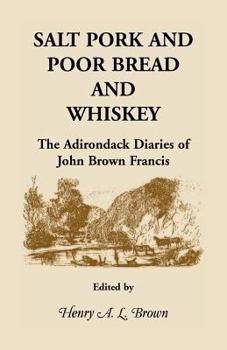 SALT PORK AND POOR BREAD AND WHISKEY

The Adirondack Diaries of John Brown Francis

Edited by

Henry A. L. Brown